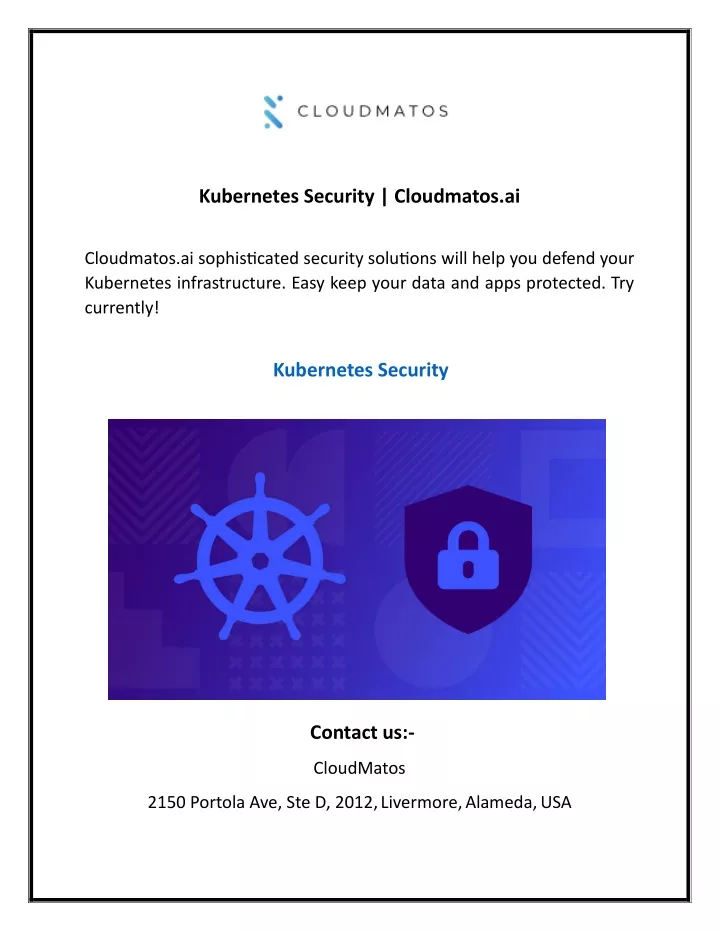 CLOUDMATOS

Kubernetes Security | Cloudmatos.ai

Cloudmatos.ai sophisticated security solutions will help you defend your Kubernetes infrastructure. Easy keep your data and apps protected. Try currently!

Kubernetes Security

Contact us:-

CloudMatos

2150 Portola Ave, Ste D, 2012, Livermore, Alameda, USA